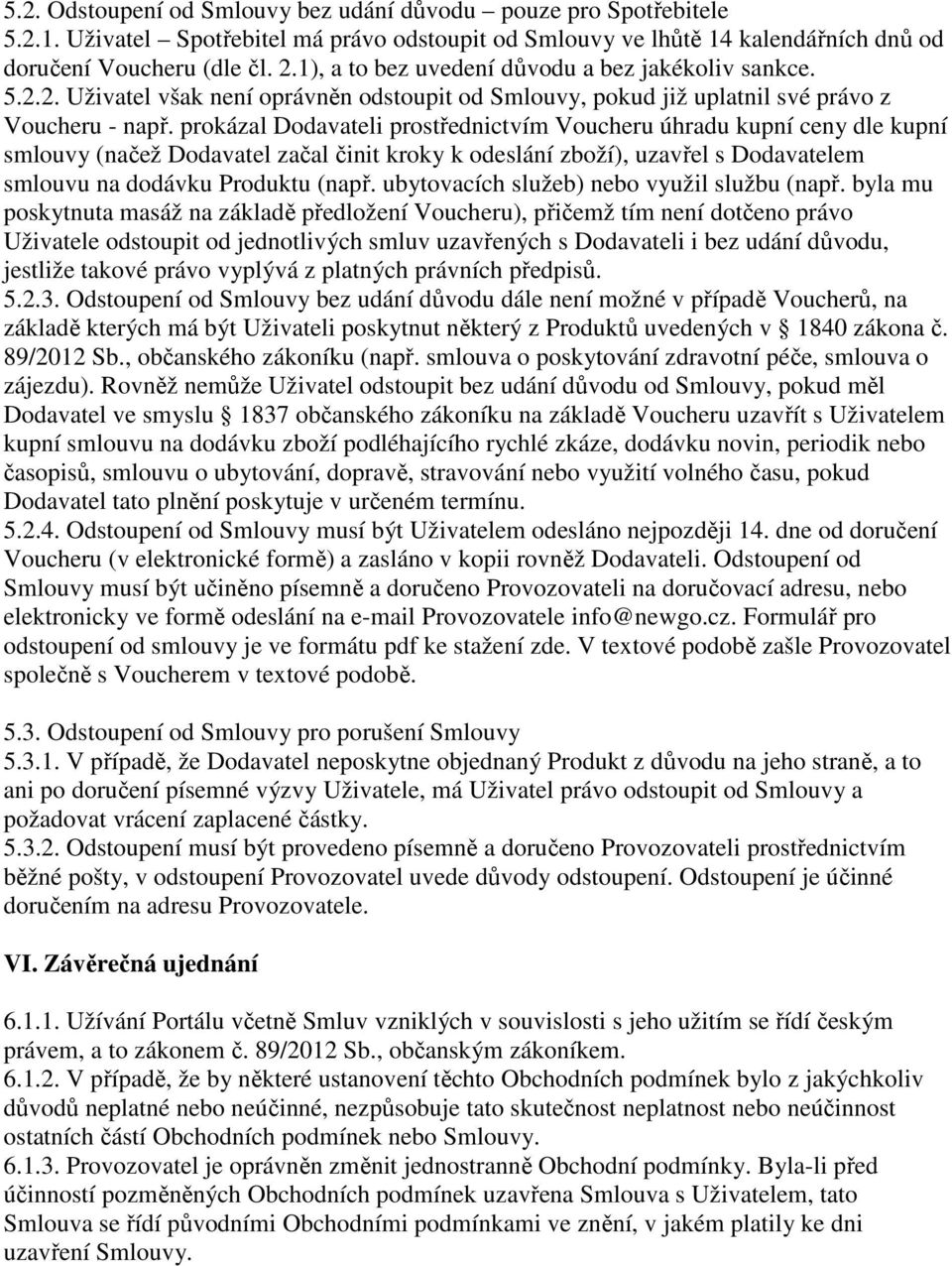 5.2. Odstoupení od Smlouvy bez udání důvodu – pouze pro Spotřebitele
5.2.1. Uživatel – Spotřebitel má právo odstoupit od Smlouvy ve lhůtě 14 kalendářních dnů od doručení Voucheru (dle čl. 2.1), a to bez uvedení důvodu a bez jakékoliv sankce.
5.2.2. Uživatel však není oprávněn odstoupit od Smlouvy, pokud již uplatnil své právo z Voucheru - např. prokázal Dodavateli prostřednictvím Voucheru úhradu kupní ceny dle kupní smlouvy (načež Dodavatel začal činit kroky k odeslání zboží), uzavřel s Dodavatelem smlouvu na dodávku Produktu (např. ubytovacích služeb) nebo využil službu (např. byla mu poskytnuta masáž na základě předložení Voucheru), přičemž tím není dotčeno právo Uživatele odstoupit od jednotlivých smluv uzavřených s Dodavateli i bez udání důvodu, jestliže takové právo vyplývá z platných právních předpisů.
5.2.3. Odstoupení od Smlouvy bez udání důvodu dále není možné v případě Voucherů, na základě kterých má být Uživateli poskytnut některý z Produktů uvedených v § 1840 zákona č. 89/2012 Sb., občanského zákoníku (např. smlouva o poskytování zdravotní péče, smlouva o zájezdu). Rovněž nemůže Uživatel odstoupit bez udání důvodu od Smlouvy, pokud měl Dodavatel ve smyslu § 1837 občanského zákoníku na základě Voucheru uzavřít s Uživatelem kupní smlouvu na dodávku zboží podléhajícího rychlé zkáze, dodávku novin, periodik nebo časopisů, smlouvu o ubytování, dopravě, stravování nebo využití volného času, pokud Dodavatel tato plnění poskytuje v určeném termínu.
5.2.4. Odstoupení od Smlouvy musí být Uživatelem odesláno nejpozději 14. dne od doručení Voucheru (v elektronické formě) a zasláno v kopii rovněž Dodavateli. Odstoupení od Smlouvy musí být učiněno písemně a doručeno Provozovateli na doručovací adresu, nebo elektronicky ve formě odeslání na e-mail Provozovatele info@newgo.cz. Formulář pro odstoupení od smlouvy je ve formátu pdf ke stažení zde. V textové podobě zašle Provozovatel společně s Voucherem v textové podobě.

5.3. Odstoupení od Smlouvy pro porušení Smlouvy
5.3.1. V případě, že Dodavatel neposkytne objednaný Produkt z důvodu na jeho straně, a to ani po doručení písemné výzvy Uživatele, má Uživatel právo odstoupit od Smlouvy a požadovat vrácení zaplacené částky.
5.3.2. Odstoupení musí být provedeno písemně a doručeno Provozovateli prostřednictvím běžné pošty, v odstoupení Provozovatel uvede důvody odstoupení. Odstoupení je účinné doručením na adresu Provozovatele.

VI. Závěrečná ujednání

6.1.1. Užívání Portálu včetně Smluv vzniklých v souvislosti s jeho užitím se řídí českým právem, a to zákonem č. 89/2012 Sb., občanským zákoníkem.
6.1.2. V případě, že by některé ustanovení těchto Obchodních podmínek bylo z jakýchkoliv důvodů neplatné nebo neúčinné, nezpůsobuje tato skutečnost neplatnost nebo neúčinnost ostatních částí Obchodních podmínek nebo Smlouvy.
6.1.3. Provozovatel je oprávněn změnit jednostranně Obchodní podmínky. Byla-li před účinností pozměněných Obchodních podmínek uzavřena Smlouva s Uživatelem, tato Smlouva se řídí původními Obchodními podmínkami ve znění, v jakém platily ke dni uzavření Smlouvy.